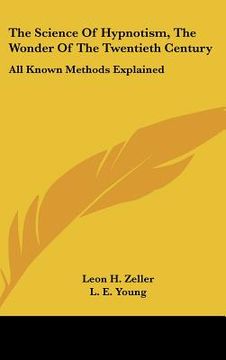 The Science Of Hypnotism, The Wonder Of The Twentieth Century

All Known Methods Explained

Leon H. Zeller
L. E. Young